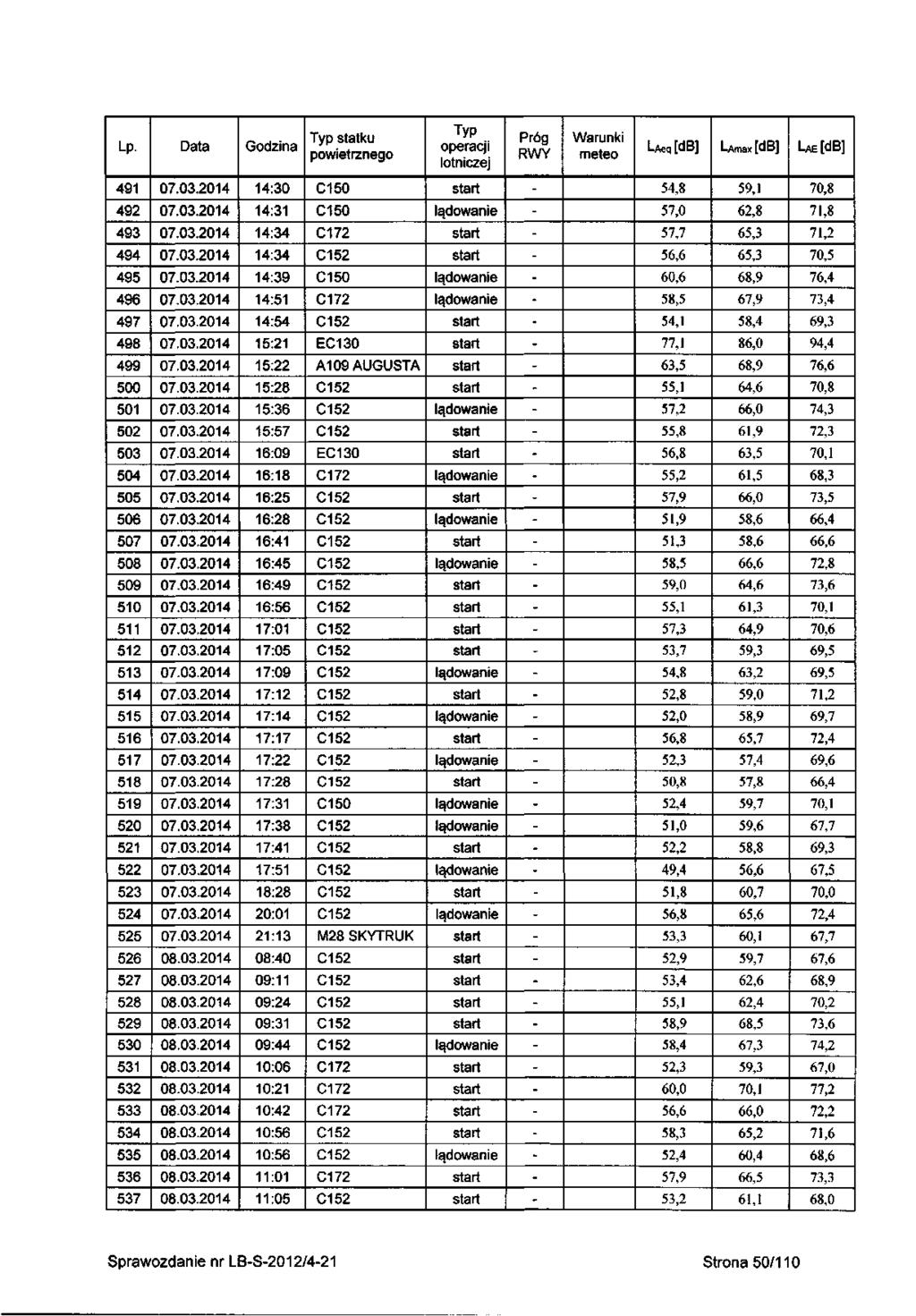 | Lp. | Data | Godzina | Typ statku powietrznego | Typ operacji lotniczej | Próg RWY | Warunki meteo | $L_{Aeq}$ [dB] | $L_{Amax}$ [dB] | $L_{AE}$ [dB] |
|---|---|---|---|---|---|---|---|---|---|
| 491 | 07.03.2014 | 14:30 | C150 | start | - | | 54,8 | 59,1 | 70,8 |
| 492 | 07.03.2014 | 14:31 | C150 | lądowanie | - | | 57,0 | 62,8 | 71,8 |
| 493 | 07.03.2014 | 14:34 | C172 | start | - | | 57,7 | 65,3 | 71,2 |
| 494 | 07.03.2014 | 14:34 | C152 | start | - | | 56,6 | 65,3 | 70,5 |
| 495 | 07.03.2014 | 14:39 | C150 | lądowanie | - | | 60,6 | 68,9 | 76,4 |
| 496 | 07.03.2014 | 14:51 | C172 | lądowanie | - | | 58,5 | 67,9 | 73,4 |
| 497 | 07.03.2014 | 14:54 | C152 | start | - | | 54,1 | 58,4 | 69,3 |
| 498 | 07.03.2014 | 15:21 | EC130 | start | - | | 77,1 | 86,0 | 94,4 |
| 499 | 07.03.2014 | 15:22 | A109 AUGUSTA | start | - | | 63,5 | 68,9 | 76,6 |
| 500 | 07.03.2014 | 15:28 | C152 | start | - | | 55,1 | 64,6 | 70,8 |
| 501 | 07.03.2014 | 15:36 | C152 | lądowanie | - | | 57,2 | 66,0 | 74,3 |
| 502 | 07.03.2014 | 15:57 | C152 | start | - | | 55,8 | 61,9 | 72,3 |
| 503 | 07.03.2014 | 16:09 | EC130 | start | - | | 56,8 | 63,5 | 70,1 |
| 504 | 07.03.2014 | 16:18 | C172 | lądowanie | - | | 55,2 | 61,5 | 68,3 |
| 505 | 07.03.2014 | 16:25 | C152 | start | - | | 57,9 | 66,0 | 73,5 |
| 506 | 07.03.2014 | 16:28 | C152 | lądowanie | - | | 51,9 | 58,6 | 66,4 |
| 507 | 07.03.2014 | 16:41 | C152 | start | - | | 51,3 | 58,6 | 66,6 |
| 508 | 07.03.2014 | 16:45 | C152 | lądowanie | - | | 58,5 | 66,6 | 72,8 |
| 509 | 07.03.2014 | 16:49 | C152 | start | - | | 59,0 | 64,6 | 73,6 |
| 510 | 07.03.2014 | 16:56 | C152 | start | - | | 55,1 | 61,3 | 70,1 |
| 511 | 07.03.2014 | 17:01 | C152 | start | - | | 57,3 | 64,9 | 70,6 |
| 512 | 07.03.2014 | 17:05 | C152 | start | - | | 53,7 | 59,3 | 69,5 |
| 513 | 07.03.2014 | 17:09 | C152 | lądowanie | - | | 54,8 | 63,2 | 69,5 |
| 514 | 07.03.2014 | 17:12 | C152 | start | - | | 52,8 | 59,0 | 71,2 |
| 515 | 07.03.2014 | 17:14 | C152 | lądowanie | - | | 52,0 | 58,9 | 69,7 |
| 516 | 07.03.2014 | 17:17 | C152 | start | - | | 56,8 | 65,7 | 72,4 |
| 517 | 07.03.2014 | 17:22 | C152 | lądowanie | - | | 52,3 | 57,4 | 69,6 |
| 518 | 07.03.2014 | 17:28 | C152 | start | - | | 50,8 | 57,8 | 66,4 |
| 519 | 07.03.2014 | 17:31 | C150 | lądowanie | - | | 52,4 | 59,7 | 70,1 |
| 520 | 07.03.2014 | 17:38 | C152 | lądowanie | - | | 51,0 | 59,6 | 67,7 |
| 521 | 07.03.2014 | 17:41 | C152 | start | - | | 52,2 | 58,8 | 69,3 |
| 522 | 07.03.2014 | 17:51 | C152 | lądowanie | - | | 49,4 | 56,6 | 67,5 |
| 523 | 07.03.2014 | 18:28 | C152 | start | - | | 51,8 | 60,7 | 70,0 |
| 524 | 07.03.2014 | 20:01 | C152 | lądowanie | - | | 56,8 | 65,6 | 72,4 |
| 525 | 07.03.2014 | 21:13 | M28 SKYTRUK | start | - | | 53,3 | 60,1 | 67,7 |
| 526 | 08.03.2014 | 08:40 | C152 | start | - | | 52,9 | 59,7 | 67,6 |
| 527 | 08.03.2014 | 09:11 | C152 | start | - | | 53,4 | 62,6 | 68,9 |
| 528 | 08.03.2014 | 09:24 | C152 | start | - | | 55,1 | 62,4 | 70,2 |
| 529 | 08.03.2014 | 09:31 | C152 | start | - | | 58,9 | 68,5 | 73,6 |
| 530 | 08.03.2014 | 09:44 | C152 | lądowanie | - | | 58,4 | 67,3 | 74,2 |
| 531 | 08.03.2014 | 10:06 | C172 | start | - | | 52,3 | 59,3 | 67,0 |
| 532 | 08.03.2014 | 10:21 | C172 | start | - | | 60,0 | 70,1 | 77,2 |
| 533 | 08.03.2014 | 10:42 | C172 | start | - | | 56,6 | 66,0 | 72,2 |
| 534 | 08.03.2014 | 10:56 | C152 | start | - | | 58,3 | 65,2 | 71,6 |
| 535 | 08.03.2014 | 10:56 | C152 | lądowanie | - | | 52,4 | 60,4 | 68,6 |
| 536 | 08.03.2014 | 11:01 | C172 | start | - | | 57,9 | 66,5 | 73,3 |
| 537 | 08.03.2014 | 11:05 | C152 | start | - | | 53,2 | 61,1 | 68,0 |

Sprawozdanie nr LB-S-2012/4-21

Strona 50/110